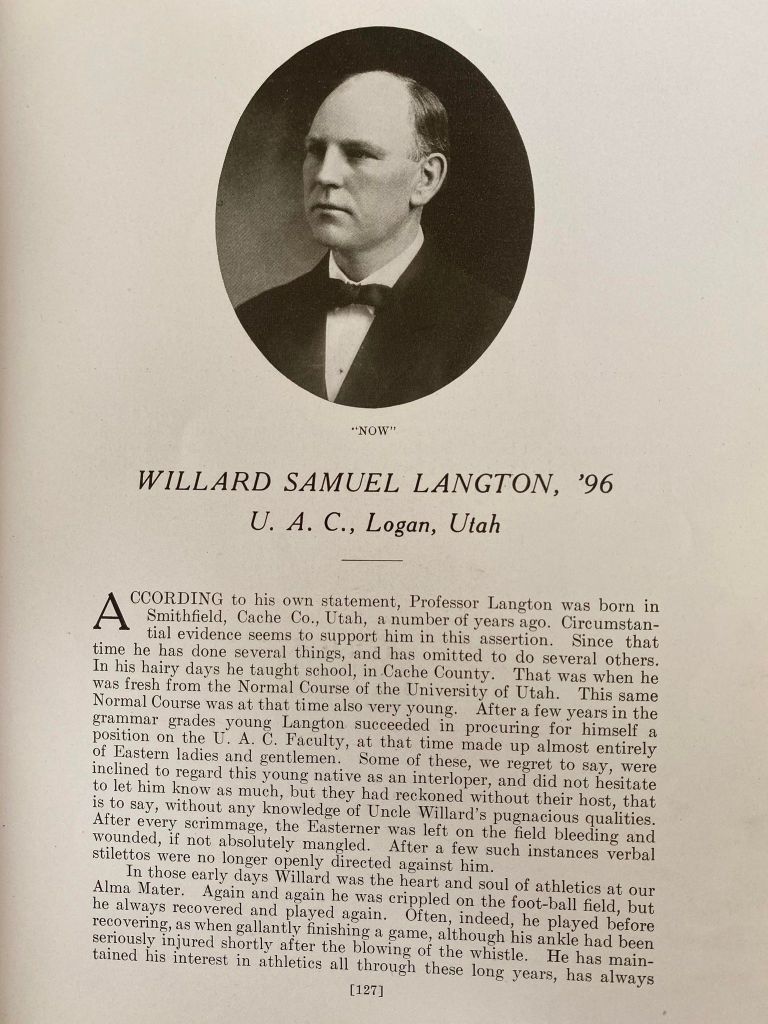 "NOW"

WILLARD SAMUEL LANGTON, '96

U. A. C., Logan, Utah

ACCORDING to his own statement, Professor Langton was born in Smithfield, Cache Co., Utah, a number of years ago. Circumstantial evidence seems to support him in this assertion. Since that time he has done several things, and has omitted to do several others. In his hairy days he taught school, in Cache County. That was when he was fresh from the Normal Course of the University of Utah. This same Normal Course was at that time also very young. After a few years in the grammar grades young Langton succeeded in procuring for himself a position on the U. A. C. Faculty, at that time made up almost entirely of Eastern ladies and gentlemen. Some of these, we regret to say, were inclined to regard this young native as an interloper, and did not hesitate to let him know as much, but they had reckoned without their host, that is to say, without any knowledge of Uncle Willard's pugnacious qualities. After every scrimmage, the Easterner was left on the field bleeding and wounded, if not absolutely mangled. After a few such instances verbal stilettos were no longer openly directed against him.

In those early days Willard was the heart and soul of athletics at our Alma Mater. Again and again he was crippled on the foot-ball field, but he always recovered and played again. Often, indeed, he played before recovering, as when gallantly finishing a game, although his ankle had been seriously injured shortly after the blowing of the whistle. He has maintained his interest in athletics all through these long years, has always

[127]